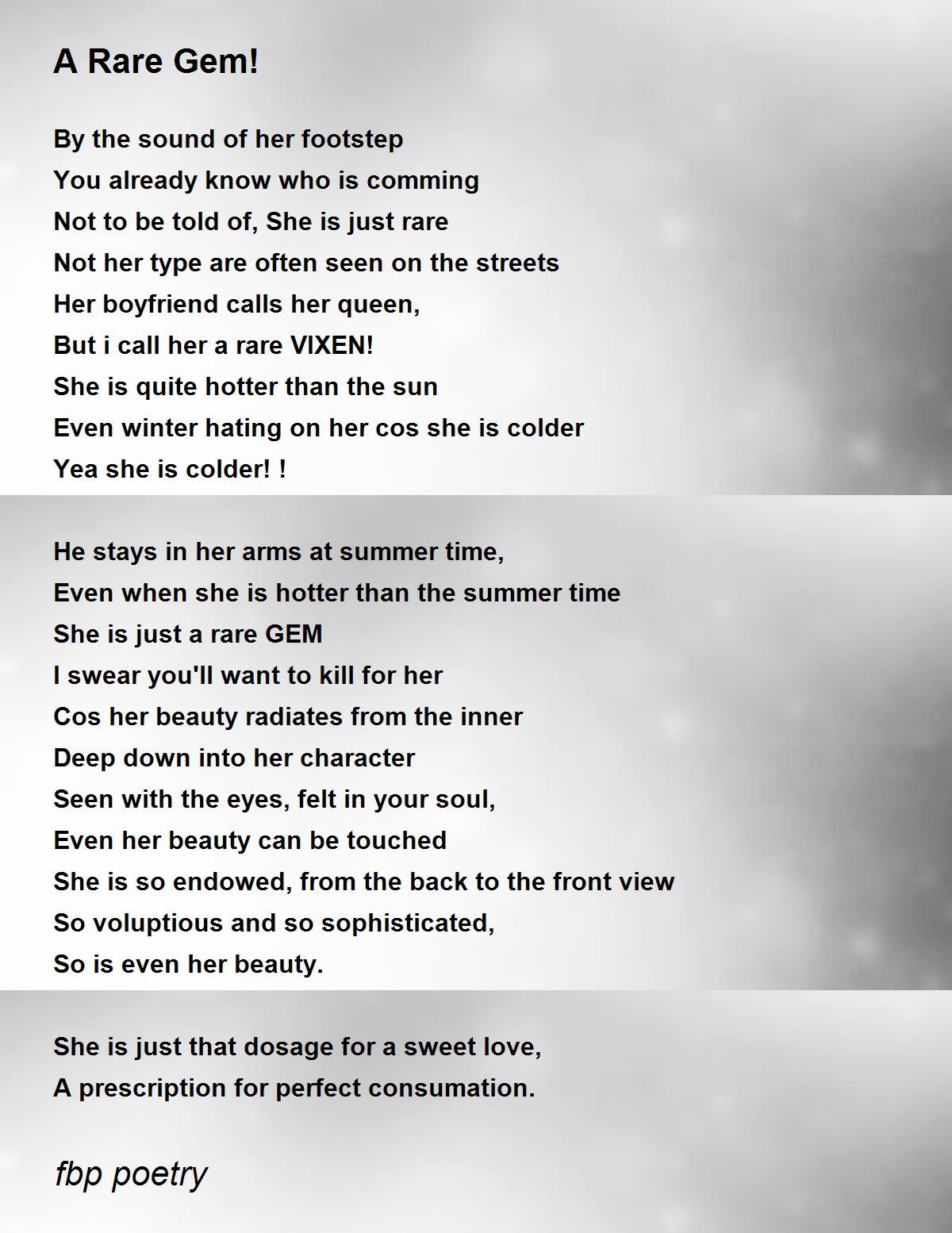 A Rare Gem!

By the sound of her footstep
You already know who is comming
Not to be told of, She is just rare
Not her type are often seen on the streets
Her boyfriend calls her queen,
But i call her a rare VIXEN!
She is quite hotter than the sun
Even winter hating on her cos she is colder
Yea she is colder! !

He stays in her arms at summer time,
Even when she is hotter than the summer time
She is just a rare GEM
I swear you'll want to kill for her
Cos her beauty radiates from the inner
Deep down into her character
Seen with the eyes, felt in your soul,
Even her beauty can be touched
She is so endowed, from the back to the front view
So voluptious and so sophisticated,
So is even her beauty.

She is just that dosage for a sweet love,
A prescription for perfect consumation.

fbp poetry